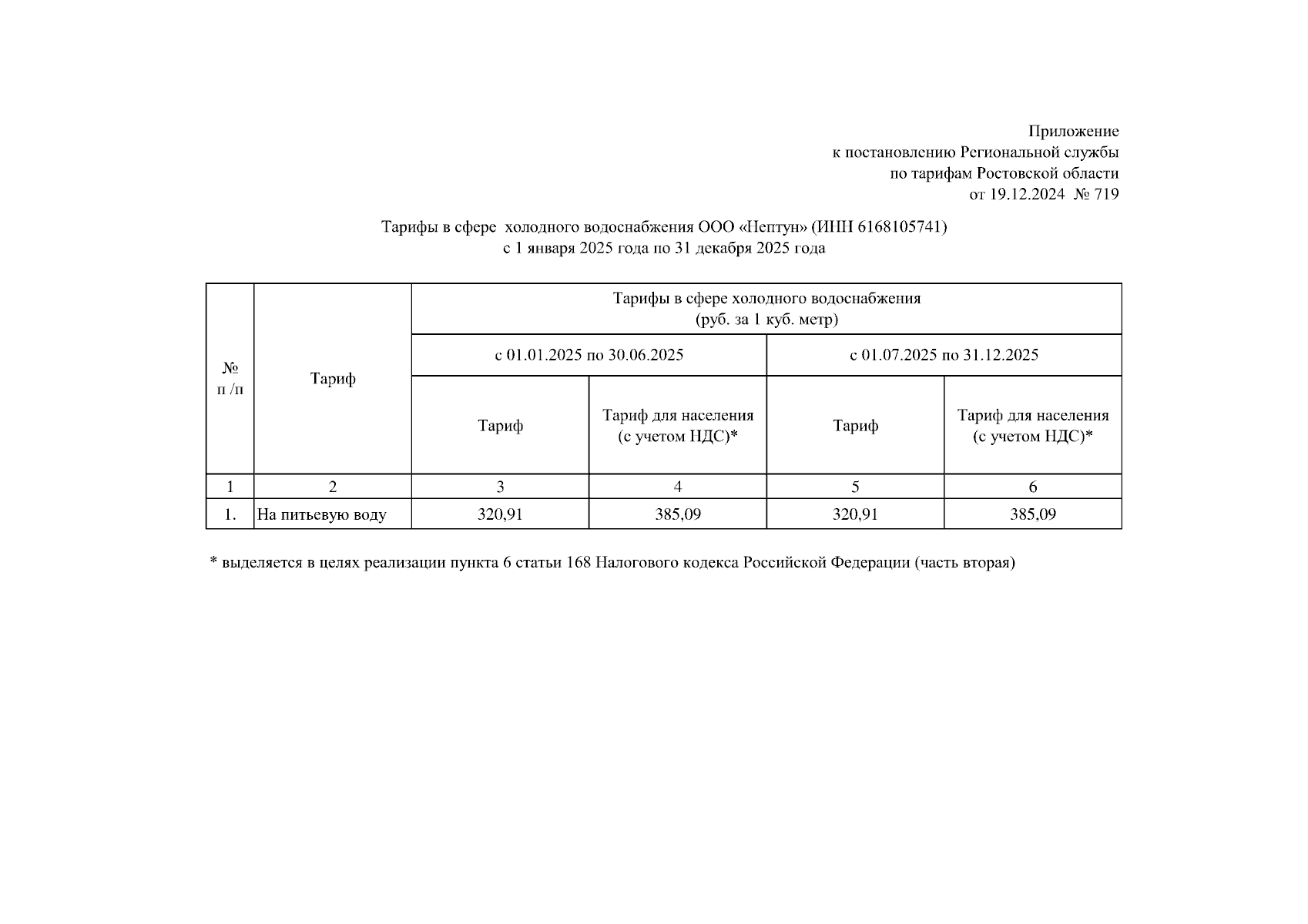 Приложение
к постановлению Региональной службы
по тарифам Ростовской области
от 19.12.2024 № 719

Тарифы в сфере холодного водоснабжения ООО «Нептун» (ИНН 6168105741)
с 1 января 2025 года по 31 декабря 2025 года

| № п /п | Тариф | Тарифы в сфере холодного водоснабжения (руб. за 1 куб. метр) | | | |
|---|---|---|---|---|---|
| | | с 01.01.2025 по 30.06.2025 | | с 01.07.2025 по 31.12.2025 | |
| | | Тариф | Тариф для населения (с учетом НДС)* | Тариф | Тариф для населения (с учетом НДС)* |
| 1 | 2 | 3 | 4 | 5 | 6 |
| 1. | На питьевую воду | 320,91 | 385,09 | 320,91 | 385,09 |

* выделяется в целях реализации пункта 6 статьи 168 Налогового кодекса Российской Федерации (часть вторая)